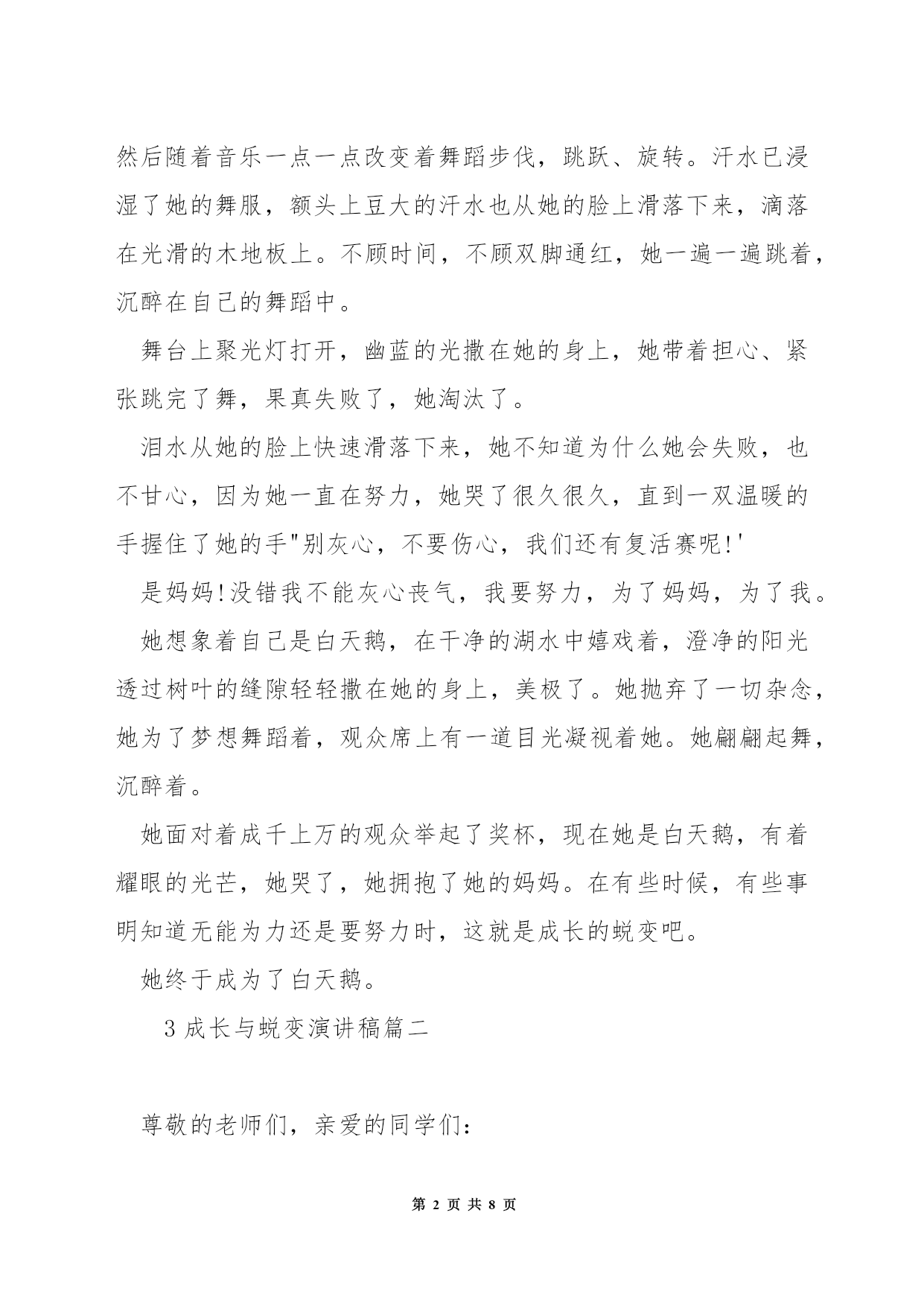 然后随着音乐一点一点改变着舞蹈步伐，跳跃、旋转。汗水已浸湿了她的舞服，额头上豆大的汗水也从她的脸上滑落下来，滴落在光滑的木地板上。不顾时间，不顾双脚通红，她一遍一遍跳着，沉醉在自己的舞蹈中。

舞台上聚光灯打开，幽蓝的光撒在她的身上，她带着担心、紧张跳完了舞，果真失败了，她淘汰了。

泪水从她的脸上快速滑落下来，她不知道为什么她会失败，也不甘心，因为她一直在努力，她哭了很久很久，直到一双温暖的手握住了她的手"别灰心，不要伤心，我们还有复活赛呢!'

是妈妈!没错我不能灰心丧气，我要努力，为了妈妈，为了我。

她想象着自己是白天鹅，在干净的湖水中嬉戏着，澄净的阳光透过树叶的缝隙轻轻撒在她的身上，美极了。她抛弃了一切杂念，她为了梦想舞蹈着，观众席上有一道目光凝视着她。她翩翩起舞，沉醉着。

她面对着成千上万的观众举起了奖杯，现在她是白天鹅，有着耀眼的光芒，她哭了，她拥抱了她的妈妈。在有些时候，有些事明知道无能为力还是要努力时，这就是成长的蜕变吧。

她终于成为了白天鹅。

3 成长与蜕变演讲稿篇二

尊敬的老师们，亲爱的同学们:

第 2 页 共 8 页